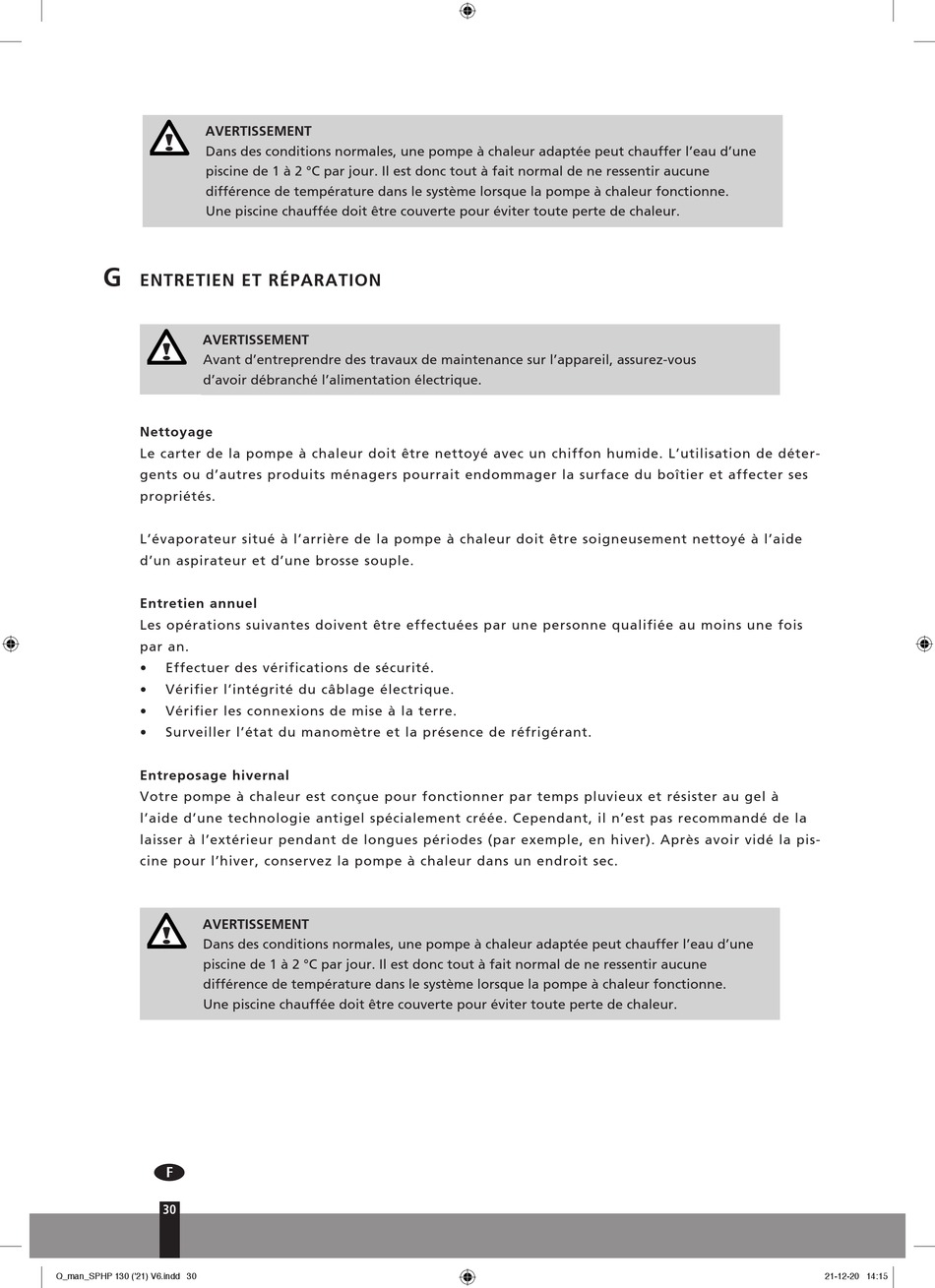 AVERTISSEMENT
Dans des conditions normales, une pompe à chaleur adaptée peut chauffer l'eau d'une piscine de 1 à 2 °C par jour. Il est donc tout à fait normal de ne ressentir aucune différence de température dans le système lorsque la pompe à chaleur fonctionne.
Une piscine chauffée doit être couverte pour éviter toute perte de chaleur.

G ENTRETIEN ET RÉPARATION

AVERTISSEMENT
Avant d'entreprendre des travaux de maintenance sur l'appareil, assurez-vous d'avoir débranché l'alimentation électrique.

Nettoyage
Le carter de la pompe à chaleur doit être nettoyé avec un chiffon humide. L'utilisation de détergents ou d'autres produits ménagers pourrait endommager la surface du boîtier et affecter ses propriétés.

L'évaporateur situé à l'arrière de la pompe à chaleur doit être soigneusement nettoyé à l'aide d'un aspirateur et d'une brosse souple.

Entretien annuel
Les opérations suivantes doivent être effectuées par une personne qualifiée au moins une fois par an.
• Effectuer des vérifications de sécurité.
• Vérifier l'intégrité du câblage électrique.
• Vérifier les connexions de mise à la terre.
• Surveiller l'état du manomètre et la présence de réfrigérant.

Entreposage hivernal
Votre pompe à chaleur est conçue pour fonctionner par temps pluvieux et résister au gel à l'aide d'une technologie antigel spécialement créée. Cependant, il n'est pas recommandé de la laisser à l'extérieur pendant de longues périodes (par exemple, en hiver). Après avoir vidé la piscine pour l'hiver, conservez la pompe à chaleur dans un endroit sec.

AVERTISSEMENT
Dans des conditions normales, une pompe à chaleur adaptée peut chauffer l'eau d'une piscine de 1 à 2 °C par jour. Il est donc tout à fait normal de ne ressentir aucune différence de température dans le système lorsque la pompe à chaleur fonctionne.
Une piscine chauffée doit être couverte pour éviter toute perte de chaleur.

F
30

O_man_SPHP 130 ('21) V6.indd 30
21-12-20 14:15